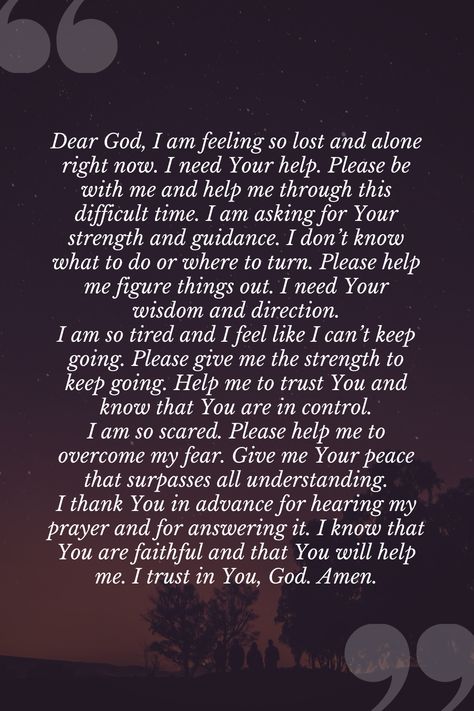 “

Dear God, I am feeling so lost and alone right now. I need Your help. Please be with me and help me through this difficult time. I am asking for Your strength and guidance. I don’t know what to do or where to turn. Please help me figure things out. I need Your wisdom and direction.
I am so tired and I feel like I can’t keep going. Please give me the strength to keep going. Help me to trust You and know that You are in control.
I am so scared. Please help me to overcome my fear. Give me Your peace that surpasses all understanding.
I thank You in advance for hearing my prayer and for answering it. I know that You are faithful and that You will help me. I trust in You, God. Amen.

”